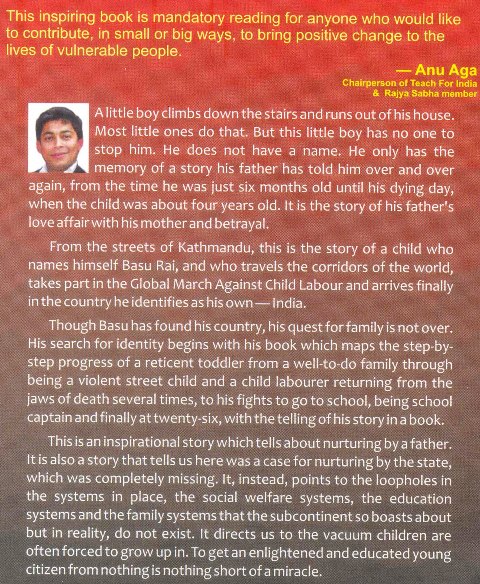 This inspiring book is mandatory reading for anyone who would like to contribute, in small or big ways, to bring positive change to the lives of vulnerable people.

— Anu Aga
Chairperson of Teach For India & Rajya Sabha member

A little boy climbs down the stairs and runs out of his house. Most little ones do that. But this little boy has no one to stop him. He does not have a name. He only has the memory of a story his father has told him over and over again, from the time he was just six months old until his dying day, when the child was about four years old. It is the story of his father's love affair with his mother and betrayal.

From the streets of Kathmandu, this is the story of a child who names himself Basu Rai, and who travels the corridors of the world, takes part in the Global March Against Child Labour and arrives finally in the country he identifies as his own — India.

Though Basu has found his country, his quest for family is not over. His search for identity begins with his book which maps the step-by-step progress of a reticent toddler from a well-to-do family through being a violent street child and a child labourer returning from the jaws of death several times, to his fights to go to school, being school captain and finally at twenty-six, with the telling of his story in a book.

This is an inspirational story which tells about nurturing by a father. It is also a story that tells us here was a case for nurturing by the state, which was completely missing. It, instead, points to the loopholes in the systems in place, the social welfare systems, the education systems and the family systems that the subcontinent so boasts about but in reality, do not exist. It directs us to the vacuum children are often forced to grow up in. To get an enlightened and educated young citizen from nothing is nothing short of a miracle.